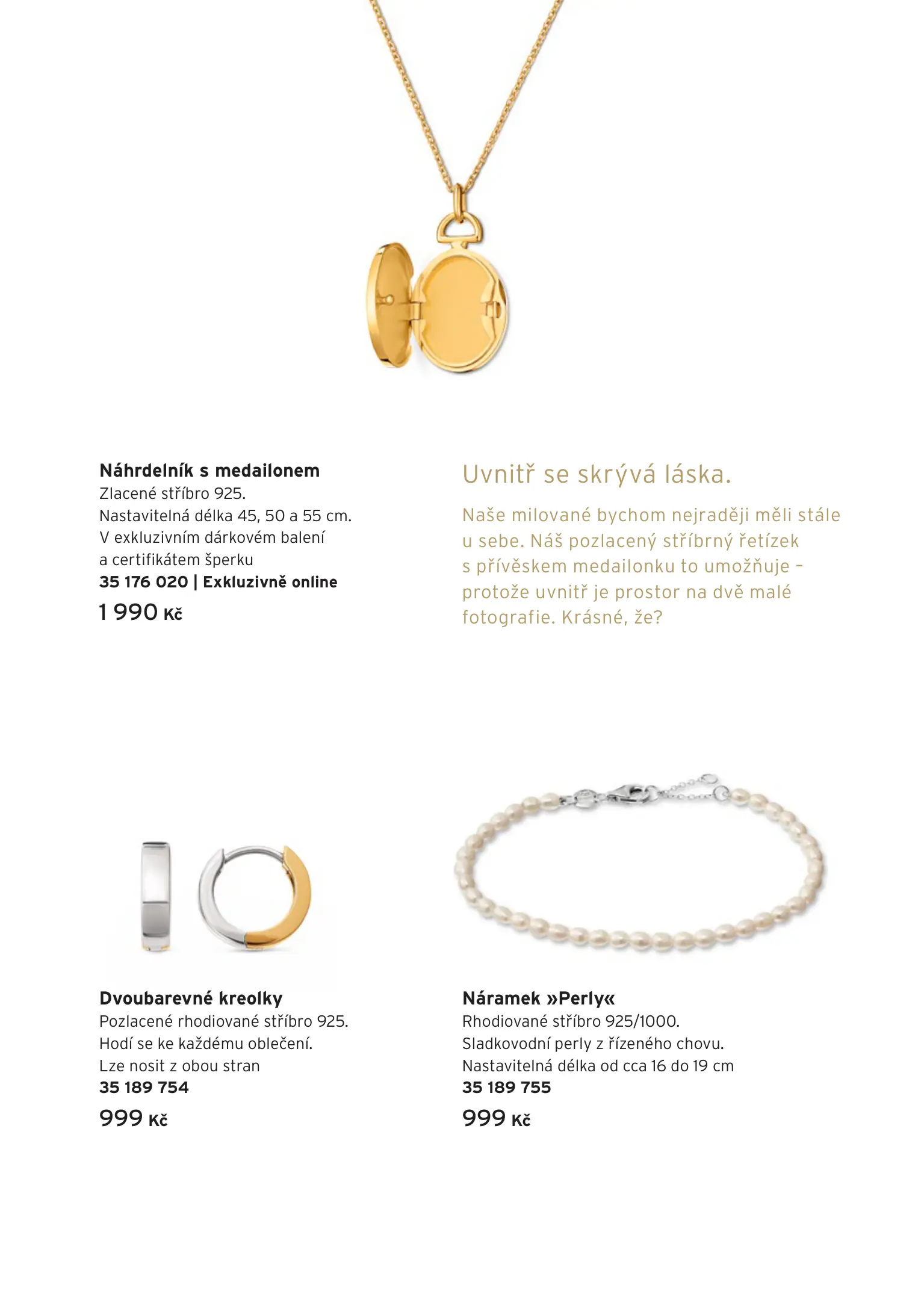 Náhrdelník s medailonem
Zlacené stříbro 925.
Nastavitelná délka 45, 50 a 55 cm.
V exkluzivním dárkovém balení
a certifikátem šperku
35 176 020 | Exkluzivně online
1 990 Kč

Uvnitř se skrývá láska.

Naše milované bychom nejraději měli stále u sebe. Náš pozlacený stříbrný řetízek s přívěskem medailonku to umožňuje – protože uvnitř je prostor na dvě malé fotografie. Krásné, že?

Dvoubarevné kreolky
Pozlacené rhodiované stříbro 925.
Hodí se ke každému oblečení.
Lze nosit z obou stran
35 189 754
999 Kč

Náramek »Perly«
Rhodiované stříbro 925/1000.
Sladkovodní perly z řízeného chovu.
Nastavitelná délka od cca 16 do 19 cm
35 189 755
999 Kč